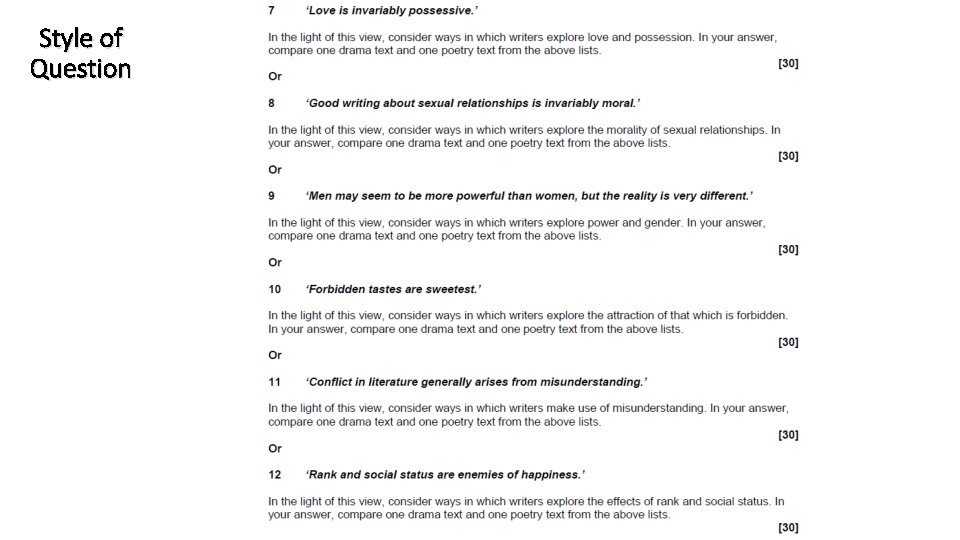 Style of Question

7 'Love is invariably possessive.'

In the light of this view, consider ways in which writers explore love and possession. In your answer, compare one drama text and one poetry text from the above lists.

[30]

Or

8 'Good writing about sexual relationships is invariably moral.'

In the light of this view, consider ways in which writers explore the morality of sexual relationships. In your answer, compare one drama text and one poetry text from the above lists.

[30]

Or

9 'Men may seem to be more powerful than women, but the reality is very different.'

In the light of this view, consider ways in which writers explore power and gender. In your answer, compare one drama text and one poetry text from the above lists.

[30]

Or

10 'Forbidden tastes are sweetest.'

In the light of this view, consider ways in which writers explore the attraction of that which is forbidden. In your answer, compare one drama text and one poetry text from the above lists.

[30]

Or

11 'Conflict in literature generally arises from misunderstanding.'

In the light of this view, consider ways in which writers make use of misunderstanding. In your answer, compare one drama text and one poetry text from the above lists.

[30]

Or

12 'Rank and social status are enemies of happiness.'

In the light of this view, consider ways in which writers explore the effects of rank and social status. In your answer, compare one drama text and one poetry text from the above lists.

[30]